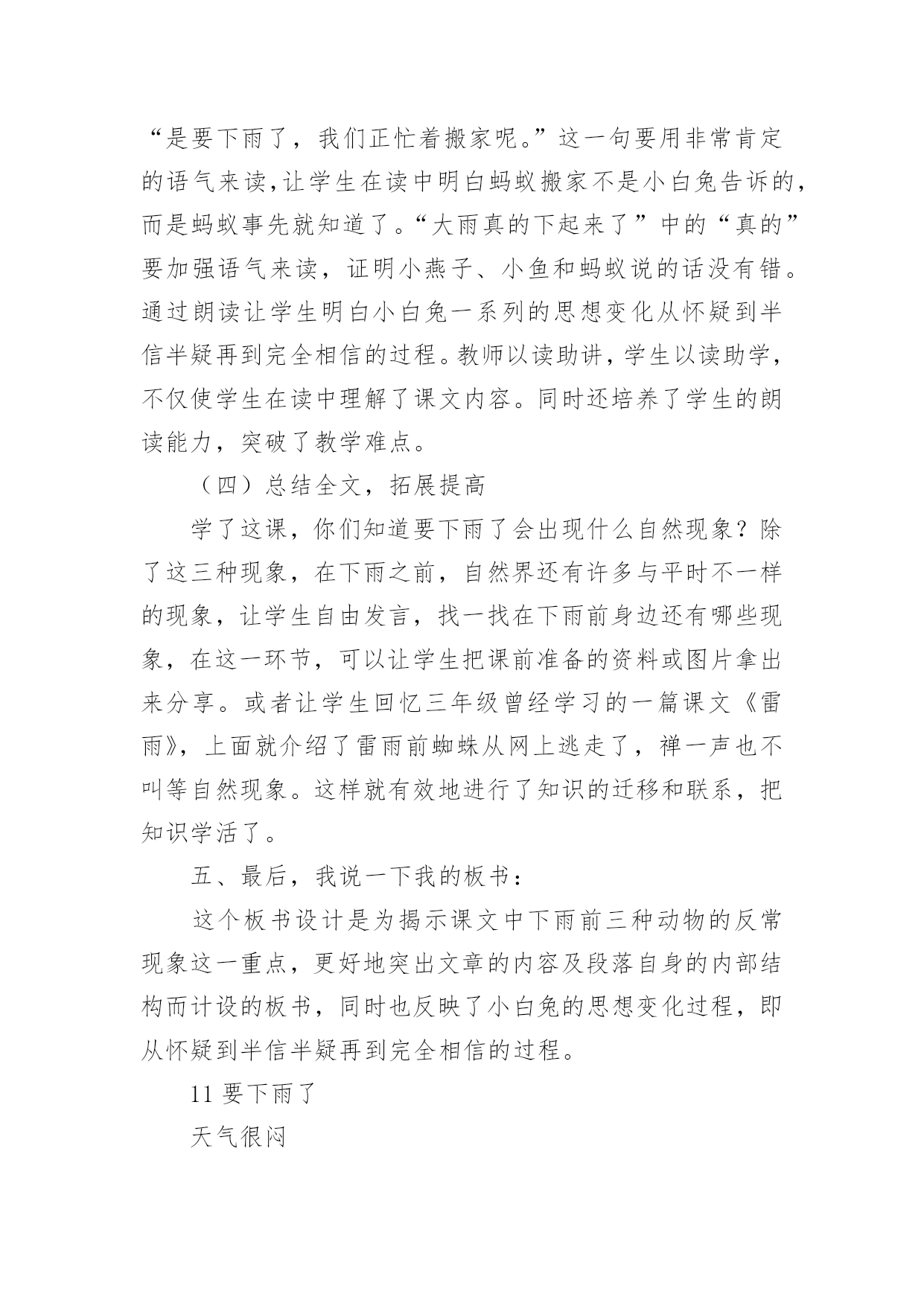 “是要下雨了，我们正忙着搬家呢。”这一句要用非常肯定的语气来读,让学生在读中明白蚂蚁搬家不是小白兔告诉的,而是蚂蚁事先就知道了。“大雨真的下起来了”中的“真的”要加强语气来读，证明小燕子、小鱼和蚂蚁说的话没有错。通过朗读让学生明白小白兔一系列的思想变化从怀疑到半信半疑再到完全相信的过程。教师以读助讲，学生以读助学，不仅使学生在读中理解了课文内容。同时还培养了学生的朗读能力，突破了教学难点。

（四）总结全文，拓展提高

学了这课，你们知道要下雨了会出现什么自然现象？除了这三种现象，在下雨之前，自然界还有许多与平时不一样的现象，让学生自由发言，找一找在下雨前身边还有哪些现象，在这一环节，可以让学生把课前准备的资料或图片拿出来分享。或者让学生回忆三年级曾经学习的一篇课文《雷雨》，上面就介绍了雷雨前蜘蛛从网上逃走了，禅一声也不叫等自然现象。这样就有效地进行了知识的迁移和联系，把知识学活了。

五、最后，我说一下我的板书：

这个板书设计是为揭示课文中下雨前三种动物的反常现象这一重点，更好地突出文章的内容及段落自身的内部结构而计设的板书，同时也反映了小白兔的思想变化过程，即从怀疑到半信半疑再到完全相信的过程。

11 要下雨了

天气很闷